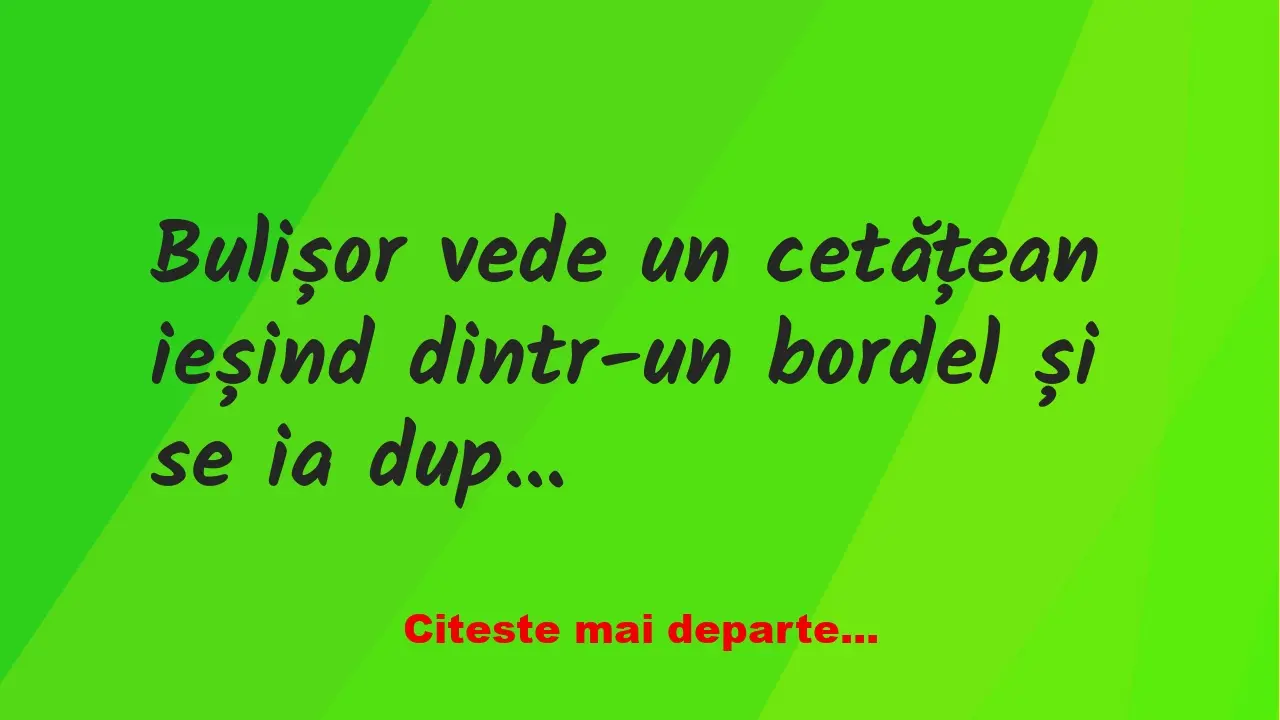 Bulișor vede un cetățean ieșind dintr-un bordel și se ia dup...

Citeste mai departe...